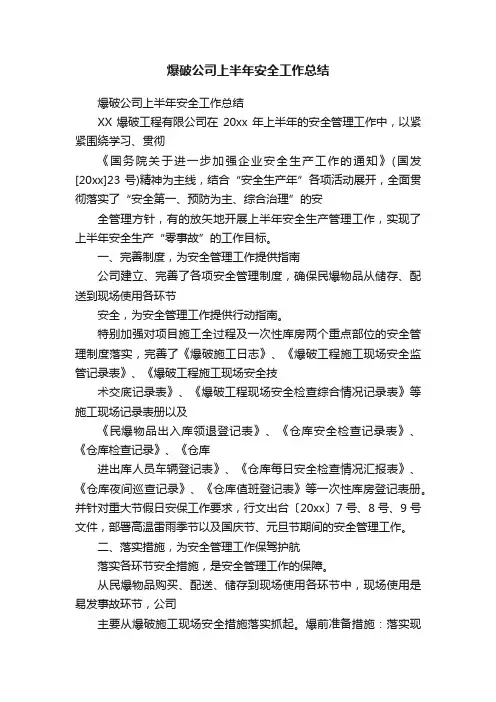 爆破公司上半年安全工作总结

爆破公司上半年安全工作总结

XX 爆破工程有限公司在 20xx 年上半年的安全管理工作中，以紧紧围绕学习、贯彻

《国务院关于进一步加强企业安全生产工作的通知》(国发[20xx]23 号)精神为主线，结合“安全生产年”各项活动展开，全面贯彻落实了“安全第一、预防为主、综合治理”的安

全管理方针，有的放矢地开展上半年安全生产管理工作，实现了上半年安全生产“零事故”的工作目标。

一、完善制度，为安全管理工作提供指南

公司建立、完善了各项安全管理制度，确保民爆物品从储存、配送到现场使用各环节

安全，为安全管理工作提供行动指南。

特别加强对项目施工全过程及一次性库房两个重点部位的安全管理制度落实，完善了《爆破施工日志》、《爆破工程施工现场安全监管记录表》、《爆破工程施工现场安全技

术交底记录表》、《爆破工程现场安全检查综合情况记录表》等施工现场记录表册以及

《民爆物品出入库领退登记表》、《仓库安全检查记录表》、《仓库检查记录》、《仓库

进出库人员车辆登记表》、《仓库每日安全检查情况汇报表》、《仓库夜间巡查记录》、《仓库值班登记表》等一次性库房登记表册。并针对重大节假日安保工作要求，行文出台〔20xx〕7 号、8 号、9 号文件，部署高温雷雨季节以及国庆节、元旦节期间的安全管理工作。

二、落实措施，为安全管理工作保驾护航

落实各环节安全措施，是安全管理工作的保障。

从民爆物品购买、配送、储存到现场使用各环节中，现场使用是易发事故环节，公司

主要从爆破施工现场安全措施落实抓起。爆前准备措施：落实现